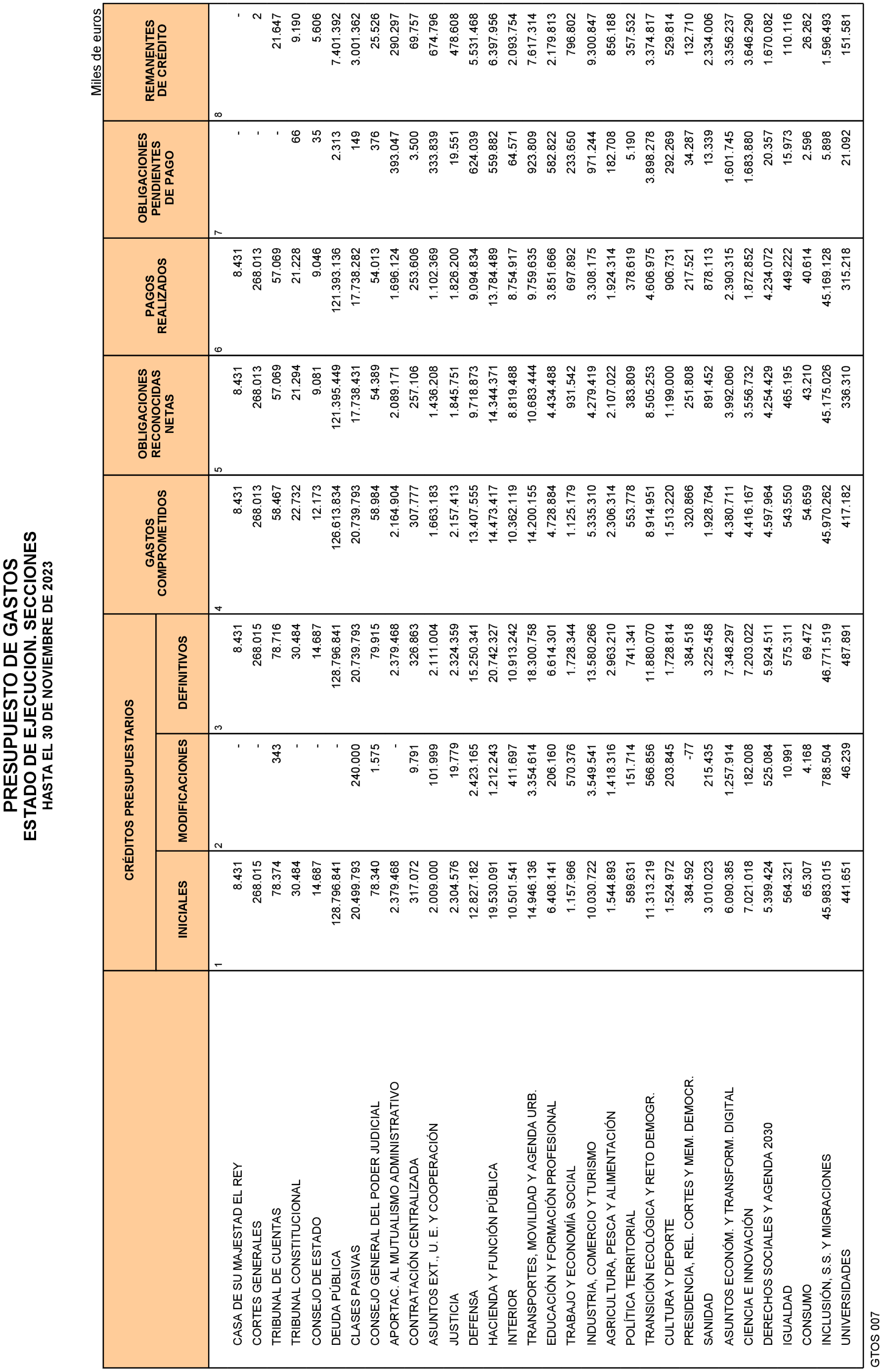 PRESUPUESTO DE GASTOS
ESTADO DE EJECUCION. SECCIONES
HASTA EL 30 DE NOVIEMBRE DE 2023

Miles de euros

| | CRÉDITOS PRESUPUESTARIOS INICIALES | CRÉDITOS PRESUPUESTARIOS MODIFICACIONES | CRÉDITOS PRESUPUESTARIOS DEFINITIVOS | GASTOS COMPROMETIDOS | OBLIGACIONES RECONOCIDAS NETAS | PAGOS REALIZADOS | OBLIGACIONES PENDIENTES DE PAGO | REMANENTES DE CRÉDITO |
|---|---|---|---|---|---|---|---|---|
| | 1 | 2 | 3 | 4 | 5 | 6 | 7 | 8 |
| CASA DE SU MAJESTAD EL REY | 8.431 | - | 8.431 | 8.431 | 8.431 | 8.431 | - | - |
| CORTES GENERALES | 268.015 | - | 268.015 | 268.013 | 268.013 | 268.013 | - | 2 |
| TRIBUNAL DE CUENTAS | 78.374 | 343 | 78.716 | 58.467 | 57.069 | 57.069 | - | 21.647 |
| TRIBUNAL CONSTITUCIONAL | 30.484 | - | 30.484 | 22.732 | 21.294 | 21.228 | 66 | 9.190 |
| CONSEJO DE ESTADO | 14.687 | - | 14.687 | 12.173 | 9.081 | 9.046 | 35 | 5.606 |
| DEUDA PÚBLICA | 128.796.841 | - | 128.796.841 | 126.613.834 | 121.395.449 | 121.393.136 | 2.313 | 7.401.392 |
| CLASES PASIVAS | 20.499.793 | 240.000 | 20.739.793 | 20.739.793 | 17.738.431 | 17.738.282 | 149 | 3.001.362 |
| CONSEJO GENERAL DEL PODER JUDICIAL | 78.340 | 1.575 | 79.915 | 58.984 | 54.389 | 54.013 | 376 | 25.526 |
| APORTAC. AL MUTUALISMO ADMINISTRATIVO | 2.379.468 | - | 2.379.468 | 2.164.904 | 2.089.171 | 1.696.124 | 393.047 | 290.297 |
| CONTRATACIÓN CENTRALIZADA | 317.072 | 9.791 | 326.863 | 307.777 | 257.106 | 253.606 | 3.500 | 69.757 |
| ASUNTOS EXT., U. E. Y COOPERACIÓN | 2.009.000 | 101.999 | 2.111.004 | 1.663.183 | 1.436.208 | 1.102.369 | 333.839 | 674.796 |
| JUSTICIA | 2.304.576 | 19.779 | 2.324.359 | 2.157.413 | 1.845.751 | 1.826.200 | 19.551 | 478.608 |
| DEFENSA | 12.827.182 | 2.423.165 | 15.250.341 | 13.407.555 | 9.718.873 | 9.094.834 | 624.039 | 5.531.468 |
| HACIENDA Y FUNCIÓN PÚBLICA | 19.530.091 | 1.212.243 | 20.742.327 | 14.473.417 | 14.344.371 | 13.784.489 | 559.882 | 6.397.956 |
| INTERIOR | 10.501.541 | 411.697 | 10.913.242 | 10.362.119 | 8.819.488 | 8.754.917 | 64.571 | 2.093.754 |
| TRANSPORTES, MOVILIDAD Y AGENDA URB. | 14.946.136 | 3.354.614 | 18.300.758 | 14.200.155 | 10.683.444 | 9.759.635 | 923.809 | 7.617.314 |
| EDUCACIÓN Y FORMACIÓN PROFESIONAL | 6.408.141 | 206.160 | 6.614.301 | 4.728.884 | 4.434.488 | 3.851.666 | 582.822 | 2.179.813 |
| TRABAJO Y ECONOMÍA SOCIAL | 1.157.966 | 570.376 | 1.728.344 | 1.125.179 | 931.542 | 697.892 | 233.650 | 796.802 |
| INDUSTRIA, COMERCIO Y TURISMO | 10.030.722 | 3.549.541 | 13.580.266 | 5.335.310 | 4.279.419 | 3.308.175 | 971.244 | 9.300.847 |
| AGRICULTURA, PESCA Y ALIMENTACIÓN | 1.544.893 | 1.418.316 | 2.963.210 | 2.306.314 | 2.107.022 | 1.924.314 | 182.708 | 856.188 |
| POLÍTICA TERRITORIAL | 589.631 | 151.714 | 741.341 | 553.778 | 383.809 | 378.619 | 5.190 | 357.532 |
| TRANSICIÓN ECOLÓGICA Y RETO DEMOGR. | 11.313.219 | 566.856 | 11.880.070 | 8.914.951 | 8.505.253 | 4.606.975 | 3.898.278 | 3.374.817 |
| CULTURA Y DEPORTE | 1.524.972 | 203.845 | 1.728.814 | 1.513.220 | 1.199.000 | 906.731 | 292.269 | 529.814 |
| PRESIDENCIA, REL. CORTES Y MEM. DEMOCR. | 384.592 | -77 | 384.518 | 320.866 | 251.808 | 217.521 | 34.287 | 132.710 |
| SANIDAD | 3.010.023 | 215.435 | 3.225.458 | 1.928.764 | 891.452 | 878.113 | 13.339 | 2.334.006 |
| ASUNTOS ECONÓM. Y TRANSFORM. DIGITAL | 6.090.385 | 1.257.914 | 7.348.297 | 4.380.711 | 3.992.060 | 2.390.315 | 1.601.745 | 3.356.237 |
| CIENCIA E INNOVACIÓN | 7.021.018 | 182.008 | 7.203.022 | 4.416.167 | 3.556.732 | 1.872.852 | 1.683.880 | 3.646.290 |
| DERECHOS SOCIALES Y AGENDA 2030 | 5.399.424 | 525.084 | 5.924.511 | 4.597.964 | 4.254.429 | 4.234.072 | 20.357 | 1.670.082 |
| IGUALDAD | 564.321 | 10.991 | 575.311 | 543.550 | 465.195 | 449.222 | 15.973 | 110.116 |
| CONSUMO | 65.307 | 4.168 | 69.472 | 54.659 | 43.210 | 40.614 | 2.596 | 26.262 |
| INCLUSIÓN, S.S. Y MIGRACIONES | 45.983.015 | 788.504 | 46.771.519 | 45.970.262 | 45.175.026 | 45.169.128 | 5.898 | 1.596.493 |
| UNIVERSIDADES | 441.651 | 46.239 | 487.891 | 417.182 | 336.310 | 315.218 | 21.092 | 151.581 |

GTOS 007